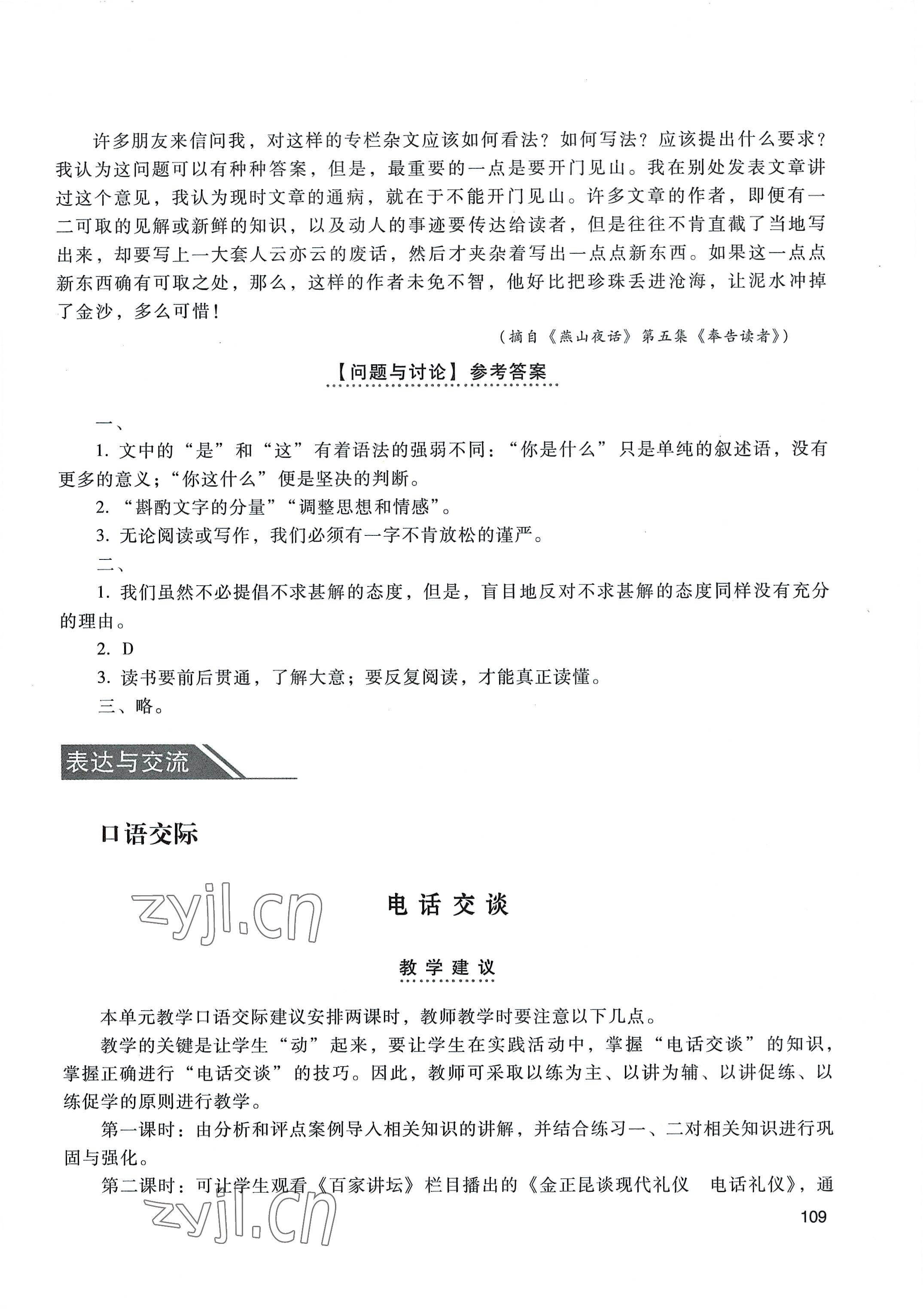 许多朋友来信问我，对这样的专栏杂文应该如何看法？如何写法？应该提出什么要求？我认为这问题可以有种种答案，但是，最重要的一点是要开门见山。我在别处发表文章讲过这个意见，我认为现时文章的通病，就在于不能开门见山。许多文章的作者，即便有一二可取的见解或新鲜的知识，以及动人的事迹要传达给读者，但是往往不肯直截了当地写出来，却要写上一大套人云亦云的废话，然后才夹杂着写出一点点新东西。如果这一点点新东西确有可取之处，那么，这样的作者未免不智，他好比把珍珠丢进沧海，让泥水冲掉了金沙，多么可惜！

（摘自《燕山夜话》第五集《奉告读者》）

【问题与讨论】参考答案

一、

1. 文中的“是”和“这”有着语法的强弱不同：“你是什么”只是单纯的叙述语，没有更多的意义；“你这什么”便是坚决的判断。

2. “斟酌文字的分量”“调整思想和情感”。

3. 无论阅读或写作，我们必须有一字不肯放松的谨严。

二、

1. 我们虽然不必提倡不求甚解的态度，但是，盲目地反对不求甚解的态度同样没有充分的理由。

2. D

3. 读书要前后贯通，了解大意；要反复阅读，才能真正读懂。

三、略。

表达与交流

口语交际

zyjl.cn

电话交谈

教学建议

本单元教学口语交际建议安排两课时，教师教学时要注意以下几点。

教学的关键是让学生“动”起来，要让学生在实践活动中，掌握“电话交谈”的知识，掌握正确进行“电话交谈”的技巧。因此，教师可采取以练为主、以讲为辅、以讲促练、以练促学的原则进行教学。

第一课时：由分析和评点案例导入相关知识的讲解，并结合练习一、二对相关知识进行巩固与强化。

第二课时：可让学生观看《百家讲坛》栏目播出的《金正昆谈现代礼仪　电话礼仪》，通

zyjl.cn

109